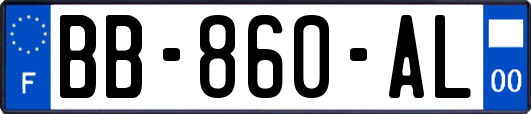 F
BB-860-AL
00